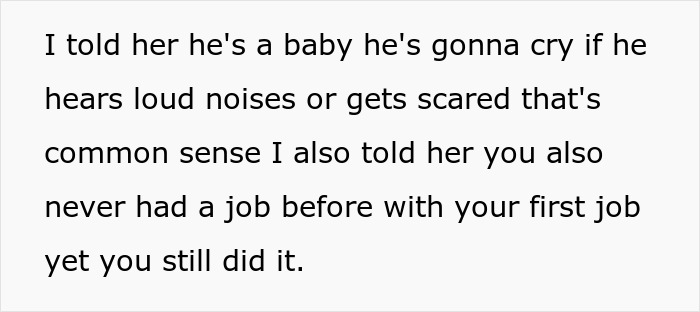 I told her he's a baby he's gonna cry if he hears loud noises or gets scared that's common sense I also told her you also never had a job before with your first job yet you still did it.